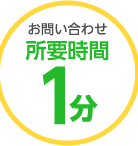 お問い合わせ
所要時間
1分